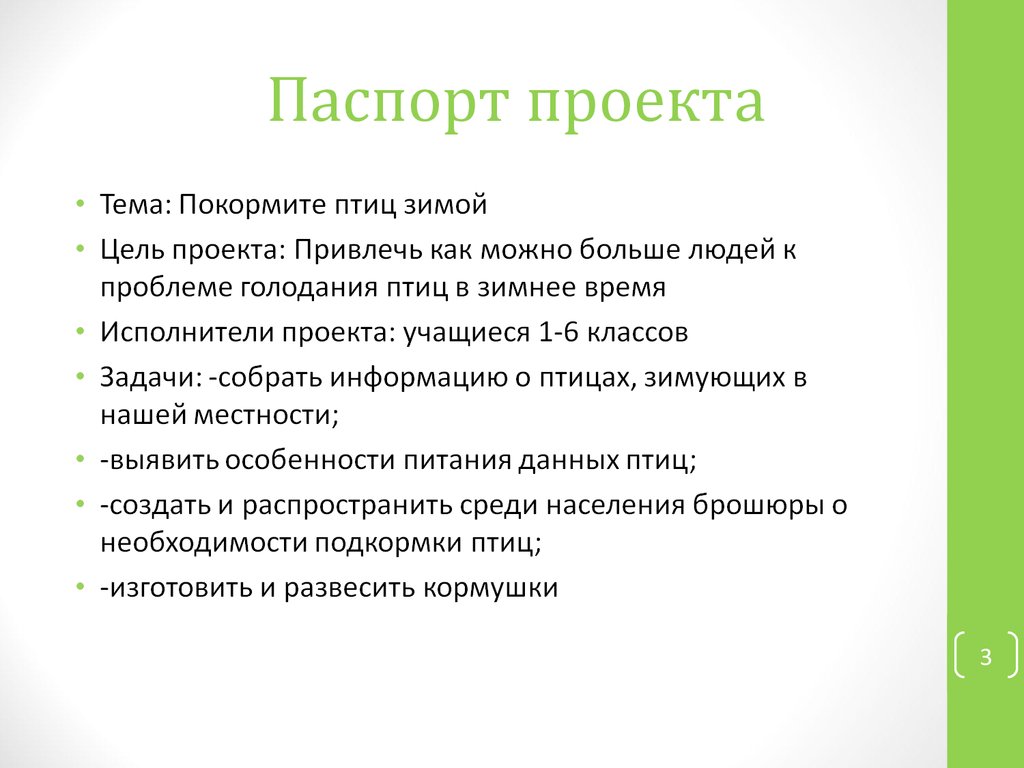 Паспорт проекта

• Тема: Покормите птиц зимой
• Цель проекта: Привлечь как можно больше людей к проблеме голодания птиц в зимнее время
• Исполнители проекта: учащиеся 1-6 классов
• Задачи: -собрать информацию о птицах, зимующих в нашей местности;
• -выявить особенности питания данных птиц;
• -создать и распространить среди населения брошюры о необходимости подкормки птиц;
• -изготовить и развесить кормушки

3